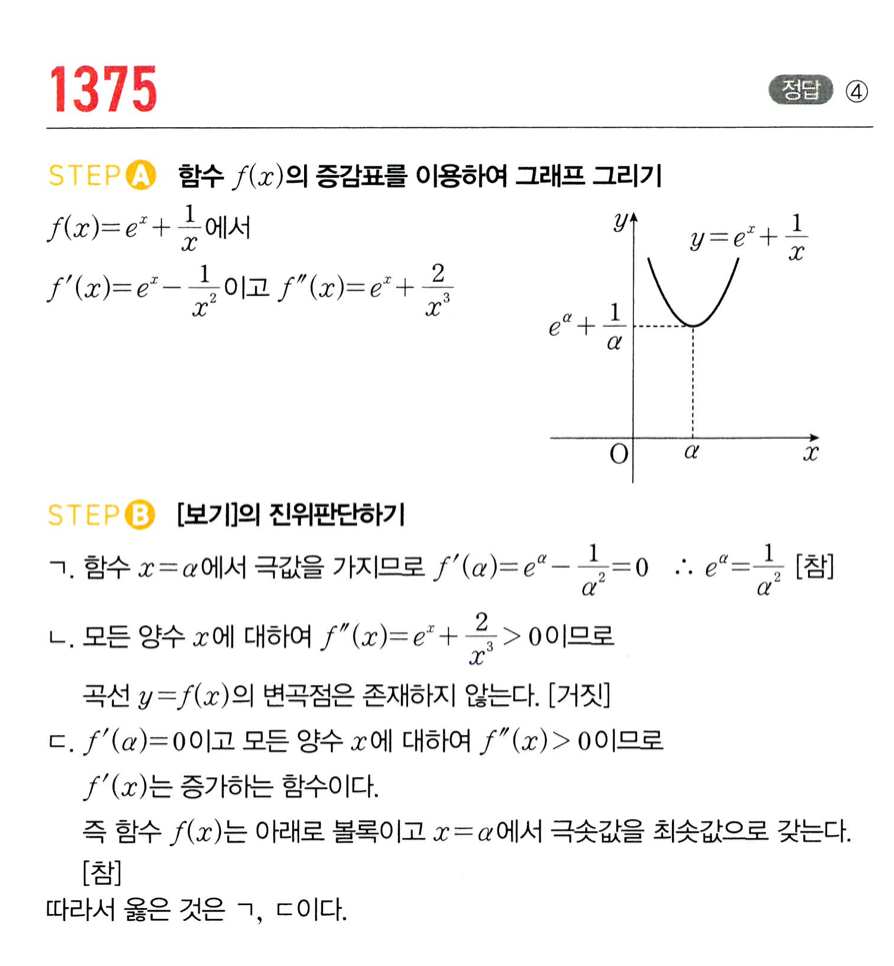 1375

정답 ④

STEP A 함수 $f(x)$의 증감표를 이용하여 그래프 그리기

$f(x)=e^x+\frac{1}{x}$에서

$f'(x)=e^x-\frac{1}{x^2}$이고 $f''(x)=e^x+\frac{2}{x^3}$

$y$ $y=e^x+\frac{1}{x}$ $e^\alpha+\frac{1}{\alpha}$ O $\alpha$ $x$

STEP B [보기]의 진위판단하기

ㄱ. 함수 $x=\alpha$에서 극값을 가지므로 $f'(\alpha)=e^\alpha-\frac{1}{\alpha^2}=0$ $\therefore e^\alpha=\frac{1}{\alpha^2}$ [참]

ㄴ. 모든 양수 $x$에 대하여 $f''(x)=e^x+\frac{2}{x^3}>0$이므로

곡선 $y=f(x)$의 변곡점은 존재하지 않는다. [거짓]

ㄷ. $f'(\alpha)=0$이고 모든 양수 $x$에 대하여 $f''(x)>0$이므로

$f'(x)$는 증가하는 함수이다.

즉 함수 $f(x)$는 아래로 볼록이고 $x=\alpha$에서 극솟값을 최솟값으로 갖는다. [참]

따라서 옳은 것은 ㄱ, ㄷ이다.